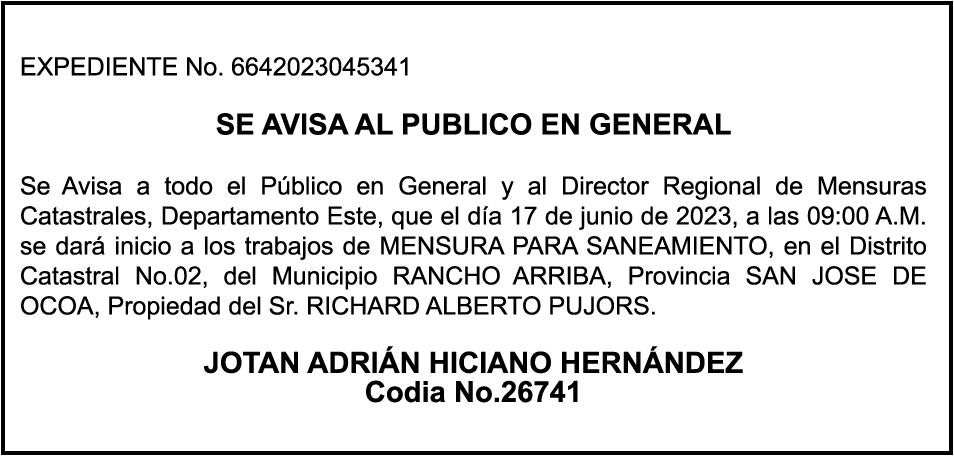 EXPEDIENTE No. 6642023045341

SE AVISA AL PUBLICO EN GENERAL

Se Avisa a todo el Público en General y al Director Regional de Mensuras Catastrales, Departamento Este, que el día 17 de junio de 2023, a las 09:00 A.M. se dará inicio a los trabajos de MENSURA PARA SANEAMIENTO, en el Distrito Catastral No.02, del Municipio RANCHO ARRIBA, Provincia SAN JOSE DE OCOA, Propiedad del Sr. RICHARD ALBERTO PUJORS.

JOTAN ADRIÁN HICIANO HERNÁNDEZ
Codia No.26741